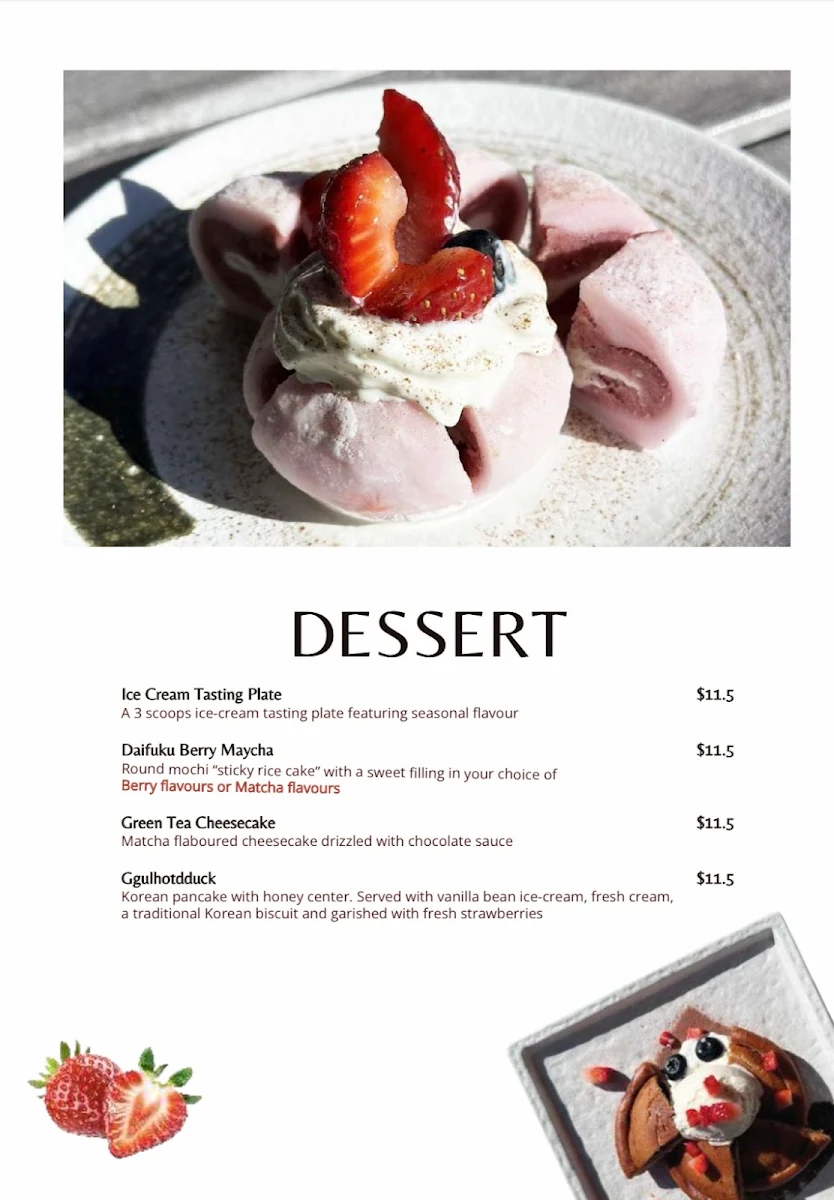 DESSERT

Ice Cream Tasting Plate $11.5
A 3 scoops ice-cream tasting plate featuring seasonal flavour

Daifuku Berry Maycha $11.5
Round mochi "sticky rice cake" with a sweet filling in your choice of
Berry flavours or Matcha flavours

Green Tea Cheesecake $11.5
Matcha flaboured cheesecake drizzled with chocolate sauce

Ggulhotdduck $11.5
Korean pancake with honey center. Served with vanilla bean ice-cream, fresh cream, a traditional Korean biscuit and garished with fresh strawberries